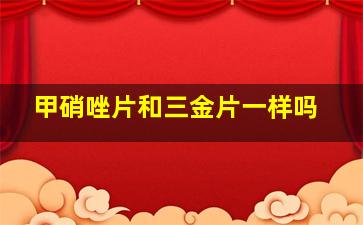 甲硝唑片和三金片一样吗